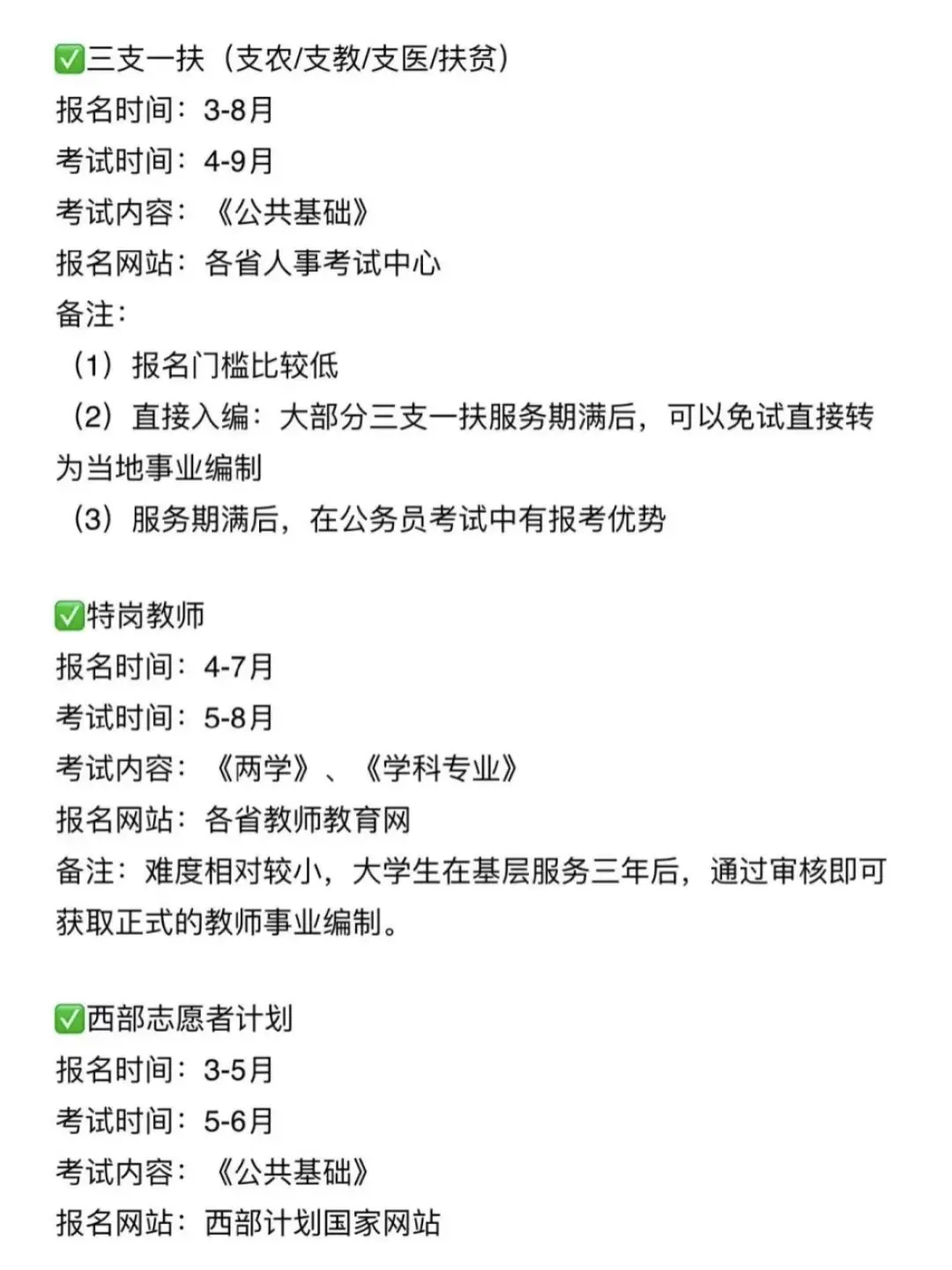 ✅三支一扶（支农/支教/支医/扶贫）
报名时间：3-8月
考试时间：4-9月
考试内容：《公共基础》
报名网站：各省人事考试中心
备注：
（1）报名门槛比较低
（2）直接入编：大部分三支一扶服务期满后，可以免试直接转为当地事业编制
（3）服务期满后，在公务员考试中有报考优势

✅特岗教师
报名时间：4-7月
考试时间：5-8月
考试内容：《两学》、《学科专业》
报名网站：各省教师教育网
备注：难度相对较小，大学生在基层服务三年后，通过审核即可获取正式的教师事业编制。

✅西部志愿者计划
报名时间：3-5月
考试时间：5-6月
考试内容：《公共基础》
报名网站：西部计划国家网站